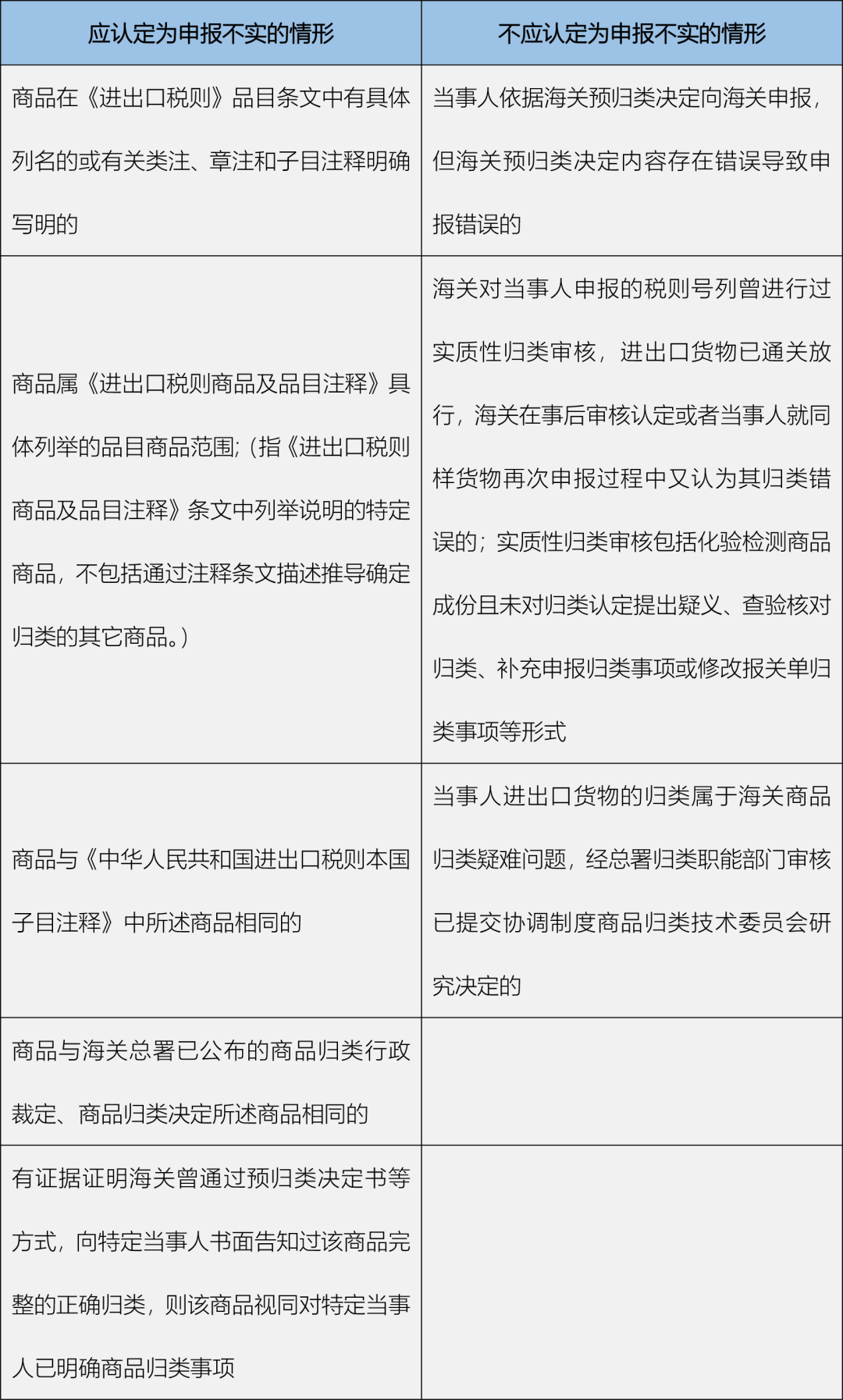 | 应认定为申报不实的情形 | 不应认定为申报不实的情形 |
|---|---|
| 商品在《进出口税则》品目条文中有具体列名的或有关类注、章注和子目注释明确写明的 | 当事人依据海关预归类决定向海关申报，但海关预归类决定内容存在错误导致申报错误的 |
| 商品属《进出口税则商品及品目注释》具体列举的品目商品范围;（指《进出口税则商品及品目注释》条文中列举说明的特定商品，不包括通过注释条文描述推导确定归类的其它商品。） | 海关对当事人申报的税则号列曾进行过实质性归类审核，进出口货物已通关放行，海关在事后审核认定或者当事人就同样货物再次申报过程中又认为其归类错误的；实质性归类审核包括化验检测商品成份且未对归类认定提出疑义、查验核对归类、补充申报归类事项或修改报关单归类事项等形式 |
| 商品与《中华人民共和国进出口税则本国子目注释》中所述商品相同的 | 当事人进出口货物的归类属于海关商品归类疑难问题，经总署归类职能部门审核已提交协调制度商品归类技术委员会研究决定的 |
| 商品与海关总署已公布的商品归类行政裁定、商品归类决定所述商品相同的 | |
| 有证据证明海关曾通过预归类决定书等方式，向特定当事人书面告知过该商品完整的正确归类，则该商品视同对特定当事人已明确商品归类事项 | |